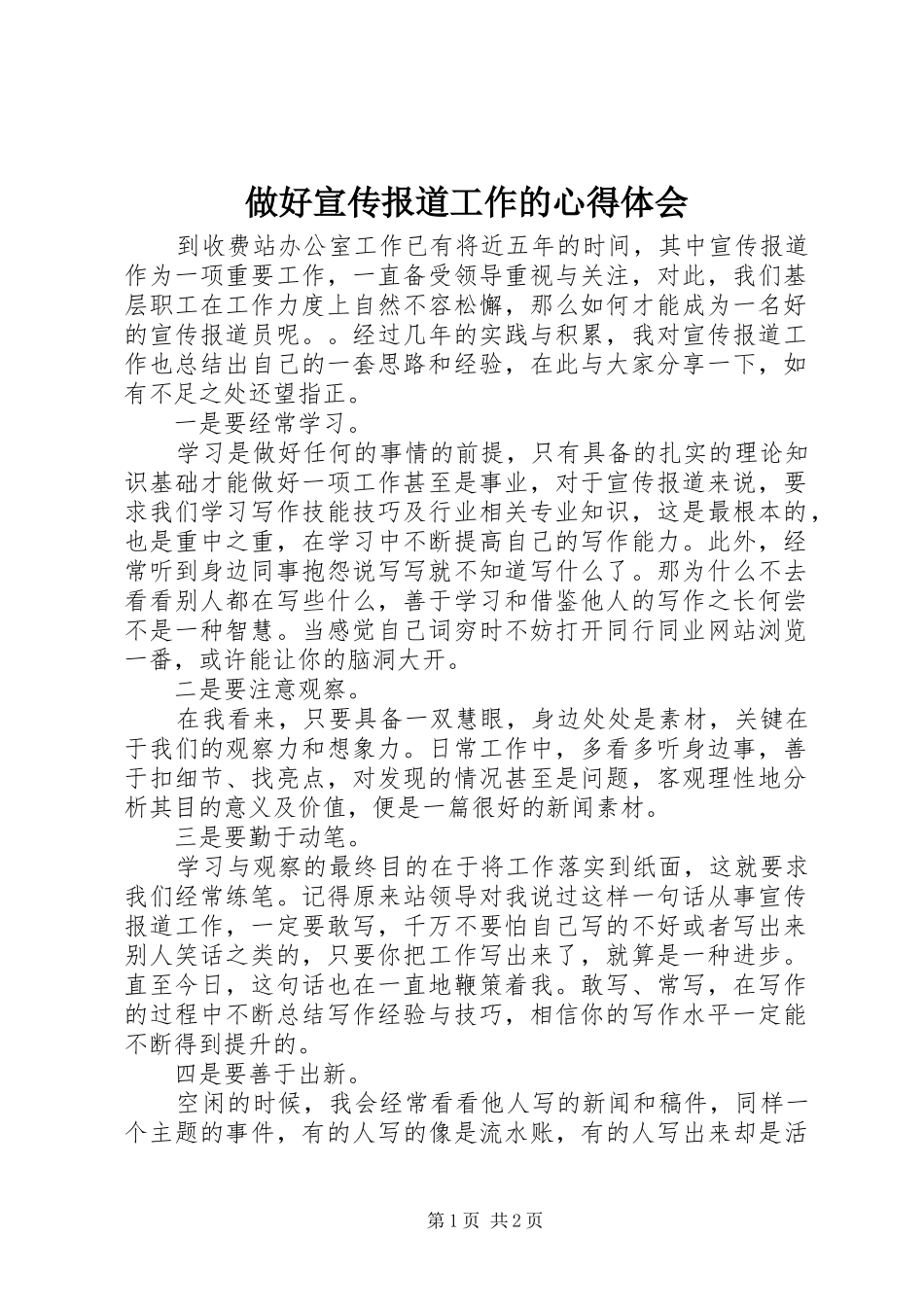 做好宣传报道工作的心得体会

到收费站办公室工作已有将近五年的时间，其中宣传报道作为一项重要工作，一直备受领导重视与关注，对此，我们基层职工在工作力度上自然不容松懈，那么如何才能成为一名好的宣传报道员呢。。经过几年的实践与积累，我对宣传报道工作也总结出自己的一套思路和经验，在此与大家分享一下，如有不足之处还望指正。

一是要经常学习。

学习是做好任何的事情的前提，只有具备的扎实的理论知识基础才能做好一项工作甚至是事业，对于宣传报道来说，要求我们学习写作技能技巧及行业相关专业知识，这是最根本的，也是重中之重，在学习中不断提高自己的写作能力。此外，经常听到身边同事抱怨说写写就不知道写什么了。那为什么不去看看别人都在写些什么，善于学习和借鉴他人的写作之长何尝不是一种智慧。当感觉自己词穷时不妨打开同行同业网站浏览一番，或许能让你的脑洞大开。

二是要注意观察。

在我看来，只要具备一双慧眼，身边处处是素材，关键在于我们的观察力和想象力。日常工作中，多看多听身边事，善于扣细节、找亮点，对发现的情况甚至是问题，客观理性地分析其目的意义及价值，便是一篇很好的新闻素材。

三是要勤于动笔。

学习与观察的最终目的在于将工作落实到纸面，这就要求我们经常练笔。记得原来站领导对我说过这样一句话从事宣传报道工作，一定要敢写，千万不要怕自己写的不好或者写出来别人笑话之类的，只要你把工作写出来了，就算是一种进步。直至今日，这句话也在一直地鞭策着我。敢写、常写，在写作的过程中不断总结写作经验与技巧，相信你的写作水平一定能不断得到提升的。

四是要善于出新。

空闲的时候，我会经常看看他人写的新闻和稿件，同样一个主题的事件，有的人写的像是流水账，有的人写出来却是活

第1页 共2页